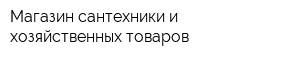 Магазин сантехники и хозяйственных товаров